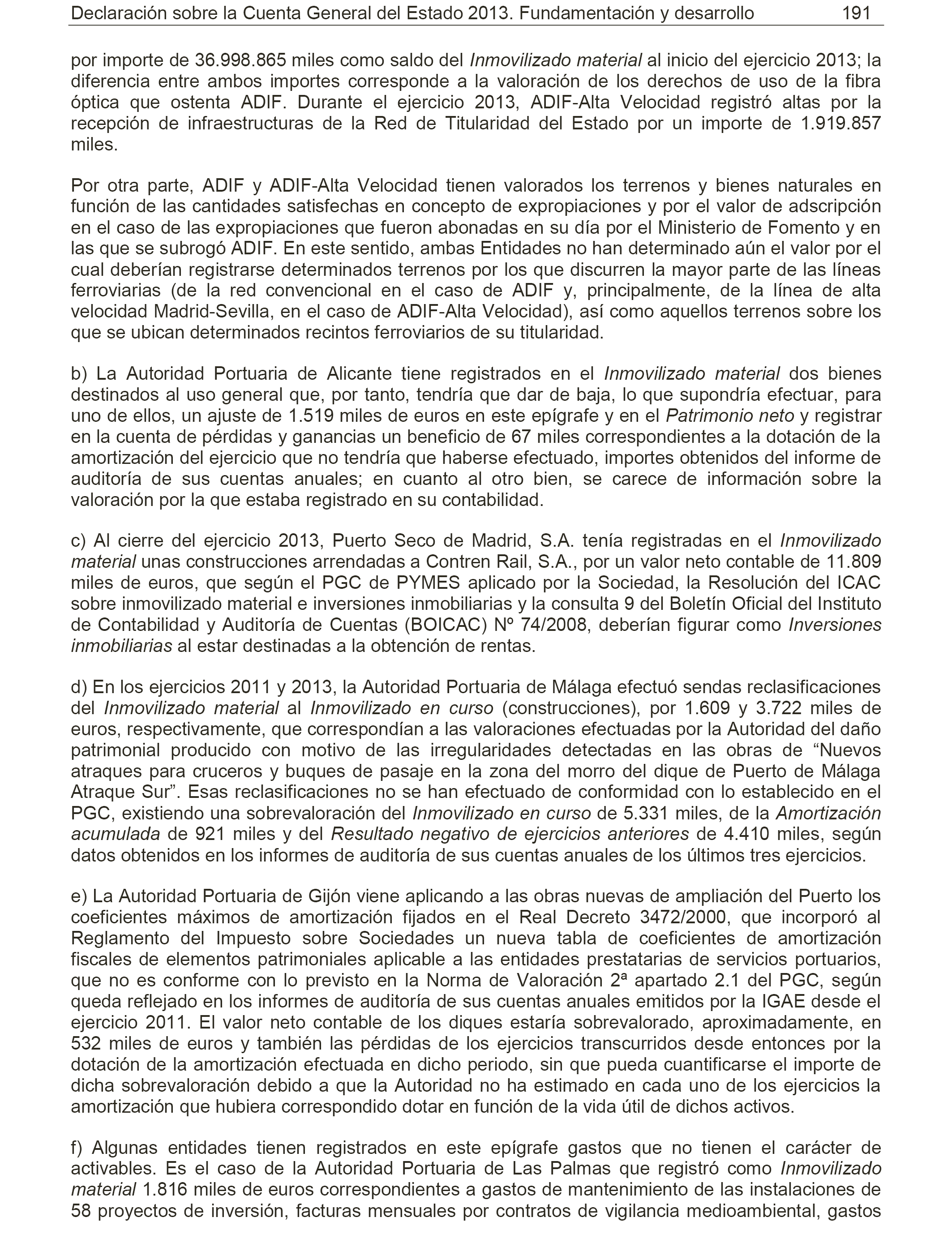 Declaración sobre la Cuenta General del Estado 2013. Fundamentación y desarrollo 191

por importe de 36.998.865 miles como saldo del Inmovilizado material al inicio del ejercicio 2013; la diferencia entre ambos importes corresponde a la valoración de los derechos de uso de la fibra óptica que ostenta ADIF. Durante el ejercicio 2013, ADIF-Alta Velocidad registró altas por la recepción de infraestructuras de la Red de Titularidad del Estado por un importe de 1.919.857 miles.

Por otra parte, ADIF y ADIF-Alta Velocidad tienen valorados los terrenos y bienes naturales en función de las cantidades satisfechas en concepto de expropiaciones y por el valor de adscripción en el caso de las expropiaciones que fueron abonadas en su día por el Ministerio de Fomento y en las que se subrogó ADIF. En este sentido, ambas Entidades no han determinado aún el valor por el cual deberían registrarse determinados terrenos por los que discurren la mayor parte de las líneas ferroviarias (de la red convencional en el caso de ADIF y, principalmente, de la línea de alta velocidad Madrid-Sevilla, en el caso de ADIF-Alta Velocidad), así como aquellos terrenos sobre los que se ubican determinados recintos ferroviarios de su titularidad.

b) La Autoridad Portuaria de Alicante tiene registrados en el Inmovilizado material dos bienes destinados al uso general que, por tanto, tendría que dar de baja, lo que supondría efectuar, para uno de ellos, un ajuste de 1.519 miles de euros en este epígrafe y en el Patrimonio neto y registrar en la cuenta de pérdidas y ganancias un beneficio de 67 miles correspondientes a la dotación de la amortización del ejercicio que no tendría que haberse efectuado, importes obtenidos del informe de auditoría de sus cuentas anuales; en cuanto al otro bien, se carece de información sobre la valoración por la que estaba registrado en su contabilidad.

c) Al cierre del ejercicio 2013, Puerto Seco de Madrid, S.A. tenía registradas en el Inmovilizado material unas construcciones arrendadas a Contren Rail, S.A., por un valor neto contable de 11.809 miles de euros, que según el PGC de PYMES aplicado por la Sociedad, la Resolución del ICAC sobre inmovilizado material e inversiones inmobiliarias y la consulta 9 del Boletín Oficial del Instituto de Contabilidad y Auditoría de Cuentas (BOICAC) Nº 74/2008, deberían figurar como Inversiones inmobiliarias al estar destinadas a la obtención de rentas.

d) En los ejercicios 2011 y 2013, la Autoridad Portuaria de Málaga efectuó sendas reclasificaciones del Inmovilizado material al Inmovilizado en curso (construcciones), por 1.609 y 3.722 miles de euros, respectivamente, que correspondían a las valoraciones efectuadas por la Autoridad del daño patrimonial producido con motivo de las irregularidades detectadas en las obras de “Nuevos atraques para cruceros y buques de pasaje en la zona del morro del dique de Puerto de Málaga Atraque Sur”. Esas reclasificaciones no se han efectuado de conformidad con lo establecido en el PGC, existiendo una sobrevaloración del Inmovilizado en curso de 5.331 miles, de la Amortización acumulada de 921 miles y del Resultado negativo de ejercicios anteriores de 4.410 miles, según datos obtenidos en los informes de auditoría de sus cuentas anuales de los últimos tres ejercicios.

e) La Autoridad Portuaria de Gijón viene aplicando a las obras nuevas de ampliación del Puerto los coeficientes máximos de amortización fijados en el Real Decreto 3472/2000, que incorporó al Reglamento del Impuesto sobre Sociedades un nueva tabla de coeficientes de amortización fiscales de elementos patrimoniales aplicable a las entidades prestatarias de servicios portuarios, que no es conforme con lo previsto en la Norma de Valoración 2ª apartado 2.1 del PGC, según queda reflejado en los informes de auditoría de sus cuentas anuales emitidos por la IGAE desde el ejercicio 2011. El valor neto contable de los diques estaría sobrevalorado, aproximadamente, en 532 miles de euros y también las pérdidas de los ejercicios transcurridos desde entonces por la dotación de la amortización efectuada en dicho periodo, sin que pueda cuantificarse el importe de dicha sobrevaloración debido a que la Autoridad no ha estimado en cada uno de los ejercicios la amortización que hubiera correspondido dotar en función de la vida útil de dichos activos.

f) Algunas entidades tienen registrados en este epígrafe gastos que no tienen el carácter de activables. Es el caso de la Autoridad Portuaria de Las Palmas que registró como Inmovilizado material 1.816 miles de euros correspondientes a gastos de mantenimiento de las instalaciones de 58 proyectos de inversión, facturas mensuales por contratos de vigilancia medioambiental, gastos